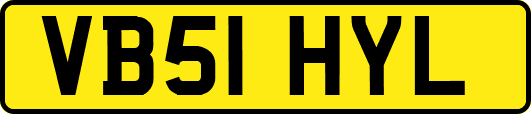 VB51 HYL